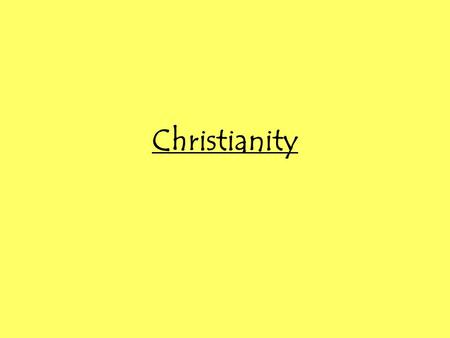 Christianity